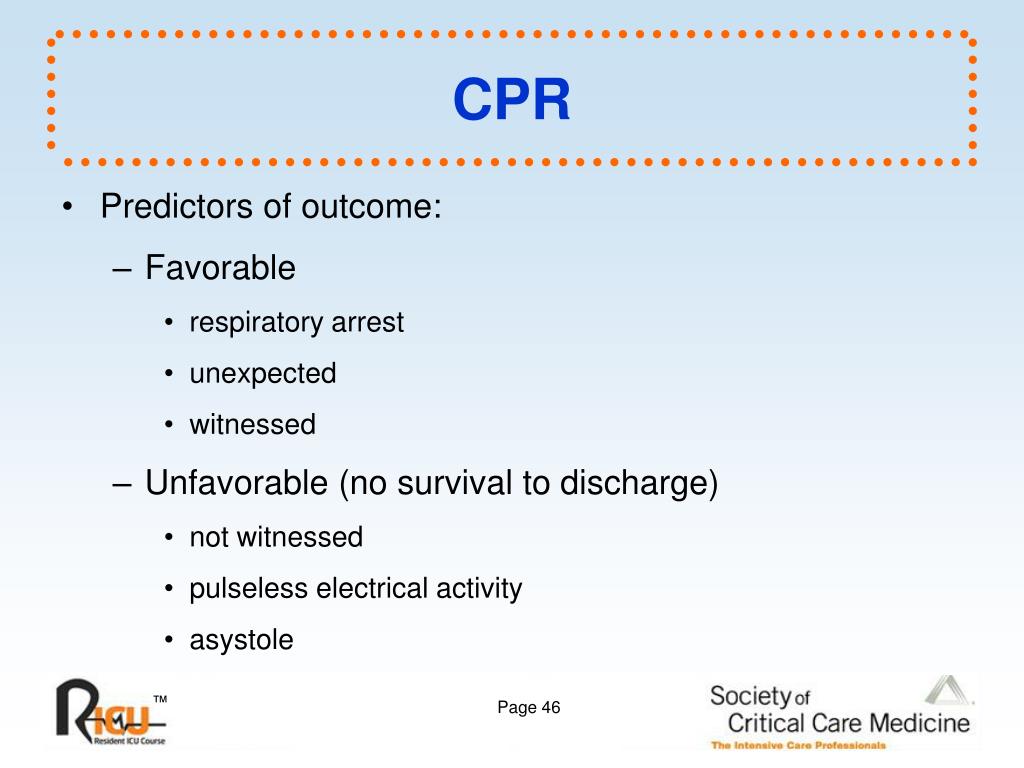 CPR

• Predictors of outcome:

– Favorable

• respiratory arrest

• unexpected

• witnessed

– Unfavorable (no survival to discharge)

• not witnessed

• pulseless electrical activity

• asystole

RICU™ Resident ICU Course

Page 46

Society of Critical Care Medicine
The Intensive Care Professionals